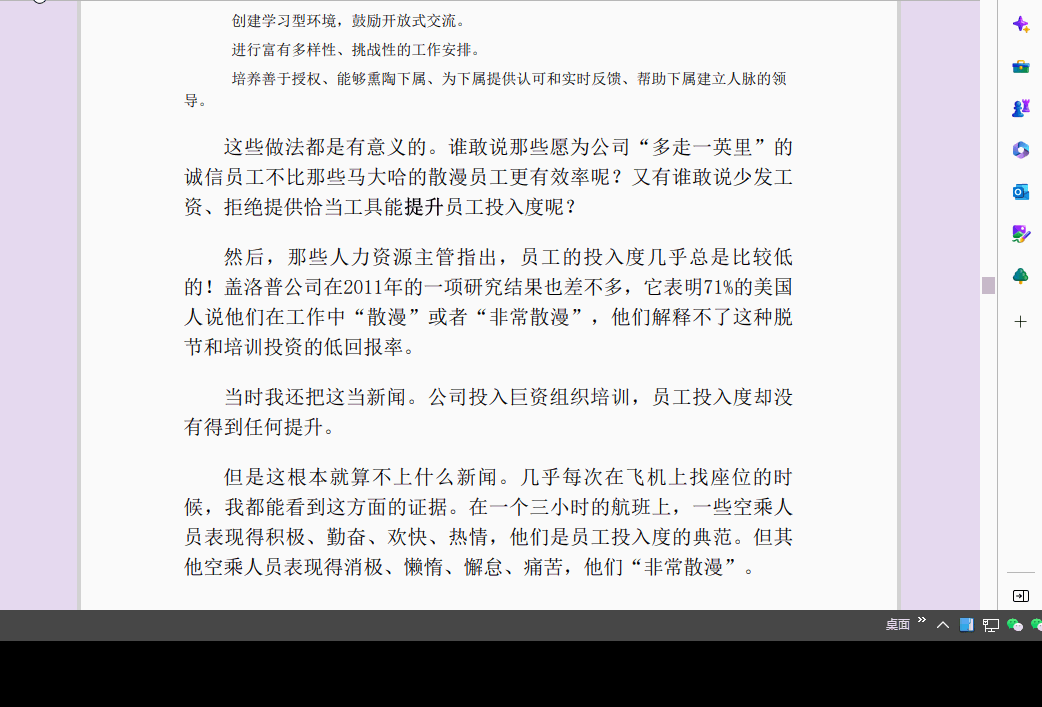 创建学习型环境，鼓励开放式交流。

进行富有多样性、挑战性的工作安排。

培养善于授权、能够熏陶下属、为下属提供认可和实时反馈、帮助下属建立人脉的领导。

这些做法都是有意义的。谁敢说那些愿为公司“多走一英里”的诚信员工不比那些马大哈的散漫员工更有效率呢？又有谁敢说少发工资、拒绝提供恰当工具能提升员工投入度呢？

然后，那些人力资源主管指出，员工的投入度几乎总是比较低的！盖洛普公司在2011年的一项研究结果也差不多，它表明71%的美国人说他们在工作中“散漫”或者“非常散漫”，他们解释不了这种脱节和培训投资的低回报率。

当时我还把这当新闻。公司投入巨资组织培训，员工投入度却没有得到任何提升。

但是这根本就算不上什么新闻。几乎每次在飞机上找座位的时候，我都能看到这方面的证据。在一个三小时的航班上，一些空乘人员表现得积极、勤奋、欢快、热情，他们是员工投入度的典范。但其他空乘人员表现得消极、懒惰、懈怠、痛苦，他们“非常散漫”。

桌面